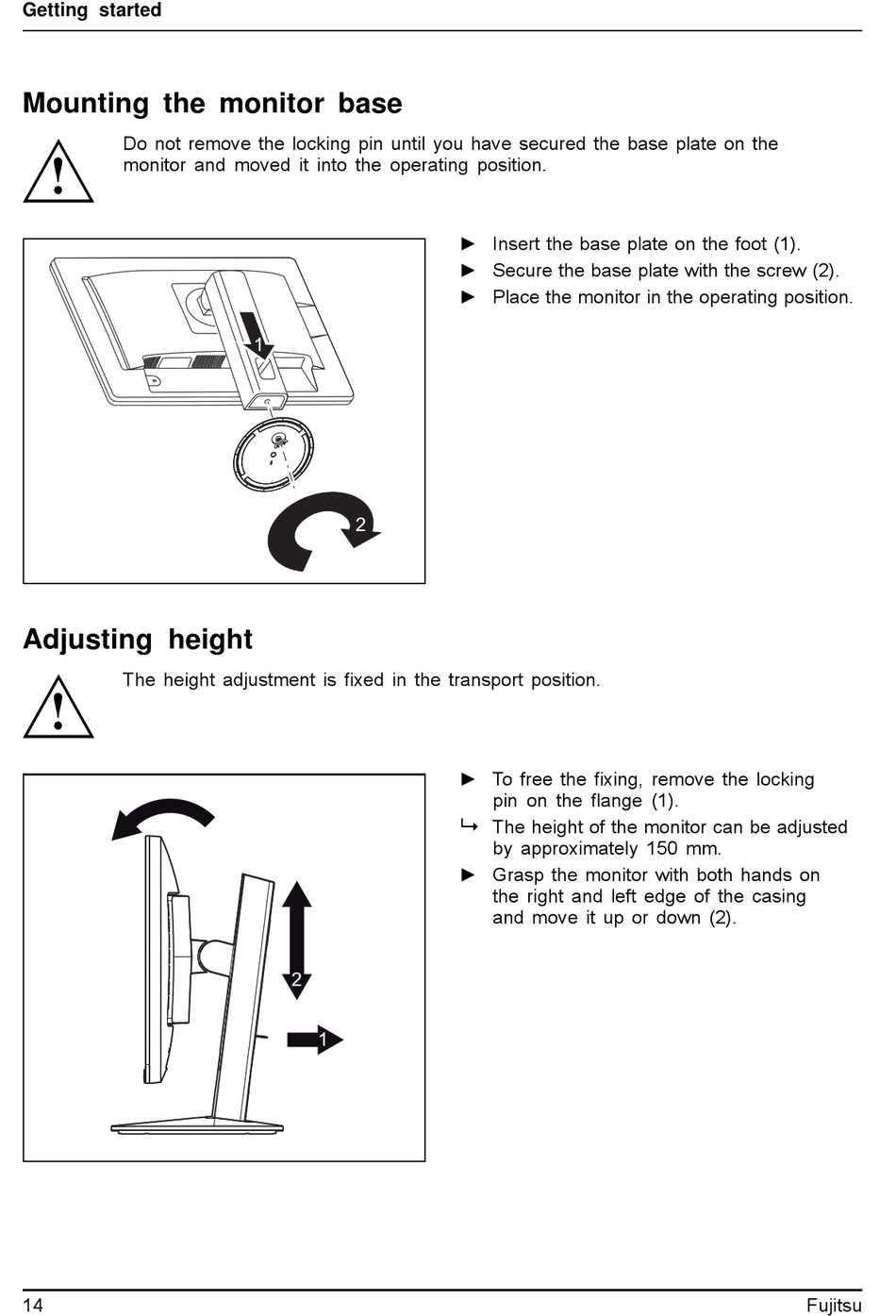 Getting started

Mounting the monitor base

Do not remove the locking pin until you have secured the base plate on the monitor and moved it into the operating position.

1

2

► Insert the base plate on the foot (1).
► Secure the base plate with the screw (2).
► Place the monitor in the operating position.

Adjusting height

The height adjustment is fixed in the transport position.

2

1

► To free the fixing, remove the locking pin on the flange (1).
↳ The height of the monitor can be adjusted by approximately 150 mm.
► Grasp the monitor with both hands on the right and left edge of the casing and move it up or down (2).

14 Fujitsu